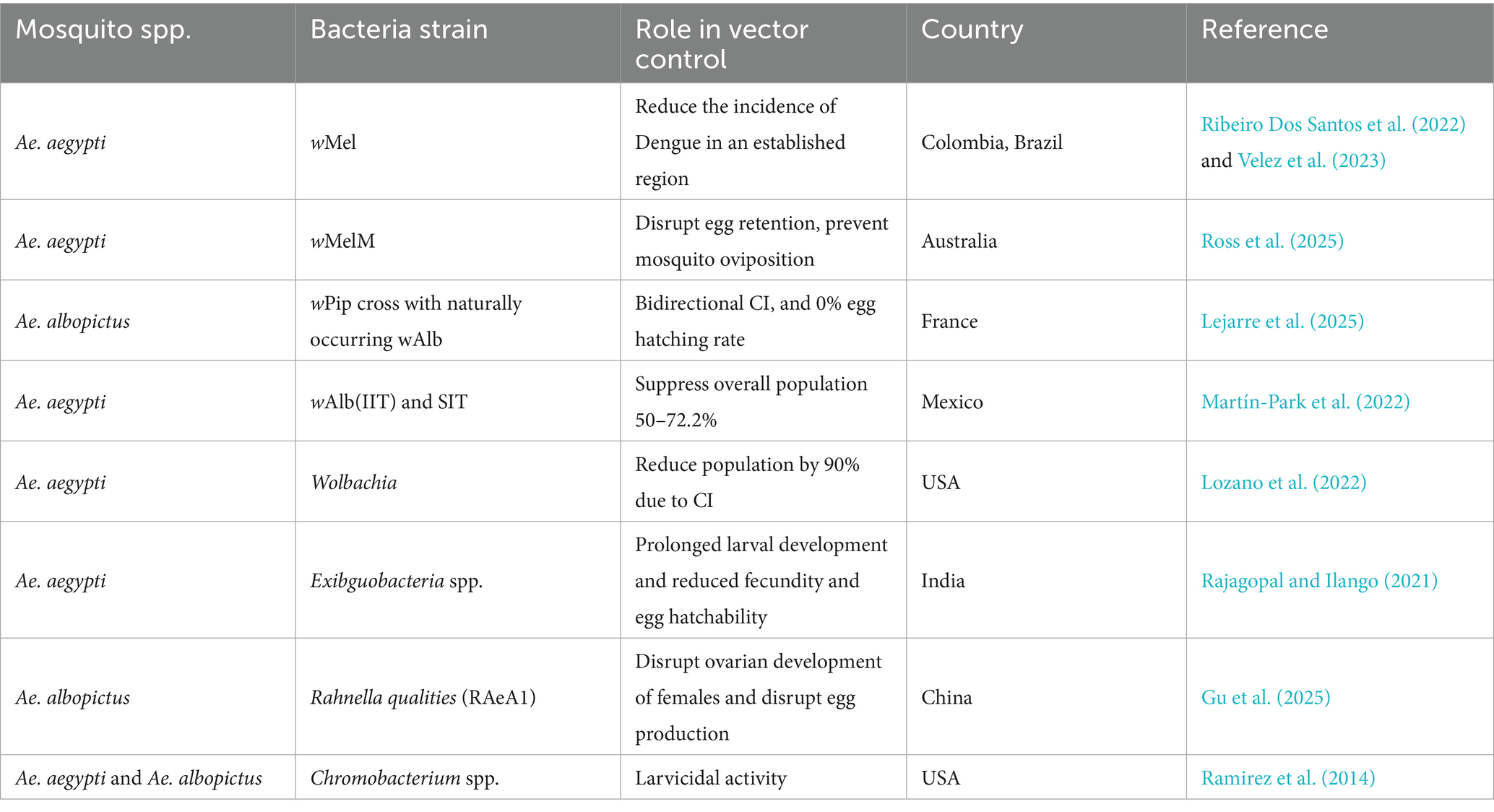 | Mosquito spp. | Bacteria strain | Role in vector control | Country | Reference |
|---|---|---|---|---|
| Ae. aegypti | wMel | Reduce the incidence of Dengue in an established region | Colombia, Brazil | Ribeiro Dos Santos et al. (2022) and Velez et al. (2023) |
| Ae. aegypti | wMelM | Disrupt egg retention, prevent mosquito oviposition | Australia | Ross et al. (2025) |
| Ae. albopictus | wPip cross with naturally occurring wAlb | Bidirectional CI, and 0% egg hatching rate | France | Lejarre et al. (2025) |
| Ae. aegypti | wAlb(IIT) and SIT | Suppress overall population 50–72.2% | Mexico | Martín-Park et al. (2022) |
| Ae. aegypti | Wolbachia | Reduce population by 90% due to CI | USA | Lozano et al. (2022) |
| Ae. aegypti | Exibguobacteria spp. | Prolonged larval development and reduced fecundity and egg hatchability | India | Rajagopal and Ilango (2021) |
| Ae. albopictus | Rahnella qualities (RAeA1) | Disrupt ovarian development of females and disrupt egg production | China | Gu et al. (2025) |
| Ae. aegypti and Ae. albopictus | Chromobacterium spp. | Larvicidal activity | USA | Ramirez et al. (2014) |